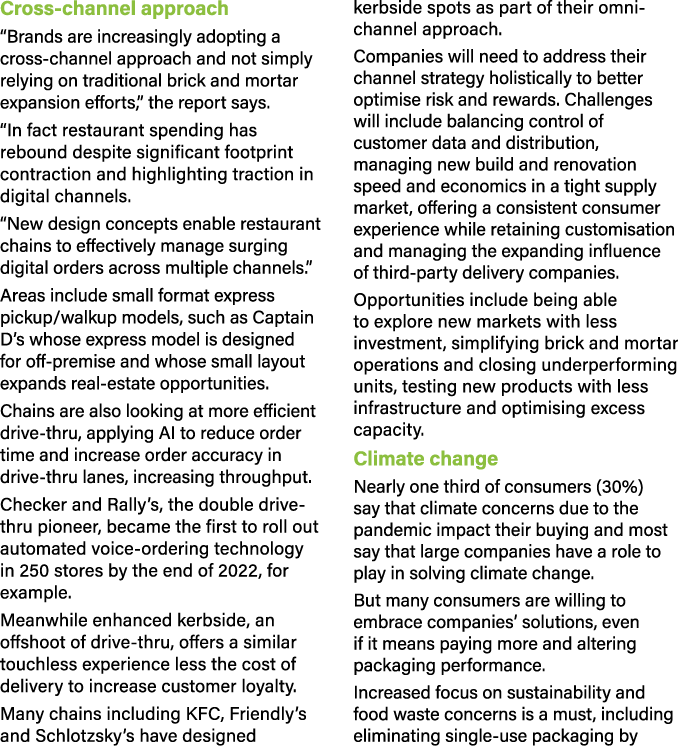 Cross-channel approach

“Brands are increasingly adopting a cross-channel approach and not simply relying on traditional brick and mortar expansion efforts,” the report says.

“In fact restaurant spending has rebound despite significant footprint contraction and highlighting traction in digital channels.

“New design concepts enable restaurant chains to effectively manage surging digital orders across multiple channels.”

Areas include small format express pickup/walkup models, such as Captain D’s whose express model is designed for off-premise and whose small layout expands real-estate opportunities.

Chains are also looking at more efficient drive-thru, applying AI to reduce order time and increase order accuracy in drive-thru lanes, increasing throughput.

Checker and Rally’s, the double drive-thru pioneer, became the first to roll out automated voice-ordering technology in 250 stores by the end of 2022, for example.

Meanwhile enhanced kerbside, an offshoot of drive-thru, offers a similar touchless experience less the cost of delivery to increase customer loyalty.

Many chains including KFC, Friendly’s and Schlotzsky’s have designed kerbside spots as part of their omni-channel approach.

Companies will need to address their channel strategy holistically to better optimise risk and rewards. Challenges will include balancing control of customer data and distribution, managing new build and renovation speed and economics in a tight supply market, offering a consistent consumer experience while retaining customisation and managing the expanding influence of third-party delivery companies.

Opportunities include being able to explore new markets with less investment, simplifying brick and mortar operations and closing underperforming units, testing new products with less infrastructure and optimising excess capacity.

Climate change

Nearly one third of consumers (30%) say that climate concerns due to the pandemic impact their buying and most say that large companies have a role to play in solving climate change.

But many consumers are willing to embrace companies’ solutions, even if it means paying more and altering packaging performance.

Increased focus on sustainability and food waste concerns is a must, including eliminating single-use packaging by